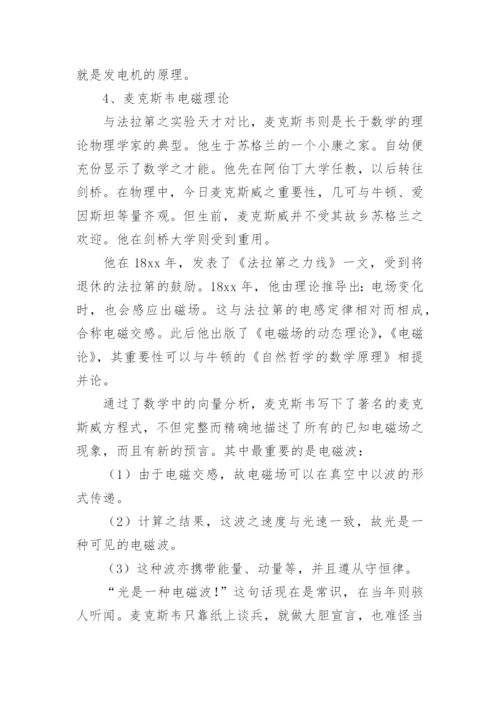 就是发电机的原理。

4、麦克斯韦电磁理论

与法拉第之实验天才对比，麦克斯韦则是长于数学的理论物理学家的典型。他生于苏格兰的一个小康之家。自幼便充份显示了数学之才能。他先在阿伯丁大学任教，以后转往剑桥。在物理中，今日麦克斯威之重要性，几可与牛顿、爱因斯坦等量齐观。但生前，麦克斯威并不受其故乡苏格兰之欢迎。他在剑桥大学则受到重用。

他在 18xx 年，发表了《法拉第之力线》一文，受到将退休的法拉第的鼓励。18xx 年，他由理论推导出：电场变化时，也会感应出磁场。这与法拉第的电感定律相对而相成，合称电磁交感。此后他出版了《电磁场的动态理论》，《电磁论》，其重要性可以与牛顿的《自然哲学的数学原理》相提并论。

通过了数学中的向量分析，麦克斯韦写下了著名的麦克斯威方程式，不但完整而精确地描述了所有的已知电磁场之现象，而且有新的预言。其中最重要的是电磁波：

（1）由于电磁交感，故电磁场可以在真空中以波的形式传递。

（2）计算之结果，这波之速度与光速一致，故光是一种可见的电磁波。

（3）这种波亦携带能量、动量等，并且遵从守恒律。

“光是一种电磁波！”这句话现在是常识，在当年则骇人听闻。麦克斯韦只靠纸上谈兵，就做大胆宣言，也难怪当